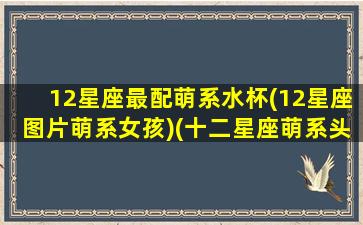 12星座最配萌系水杯(12星座图片萌系女孩)(十二星座萌系头